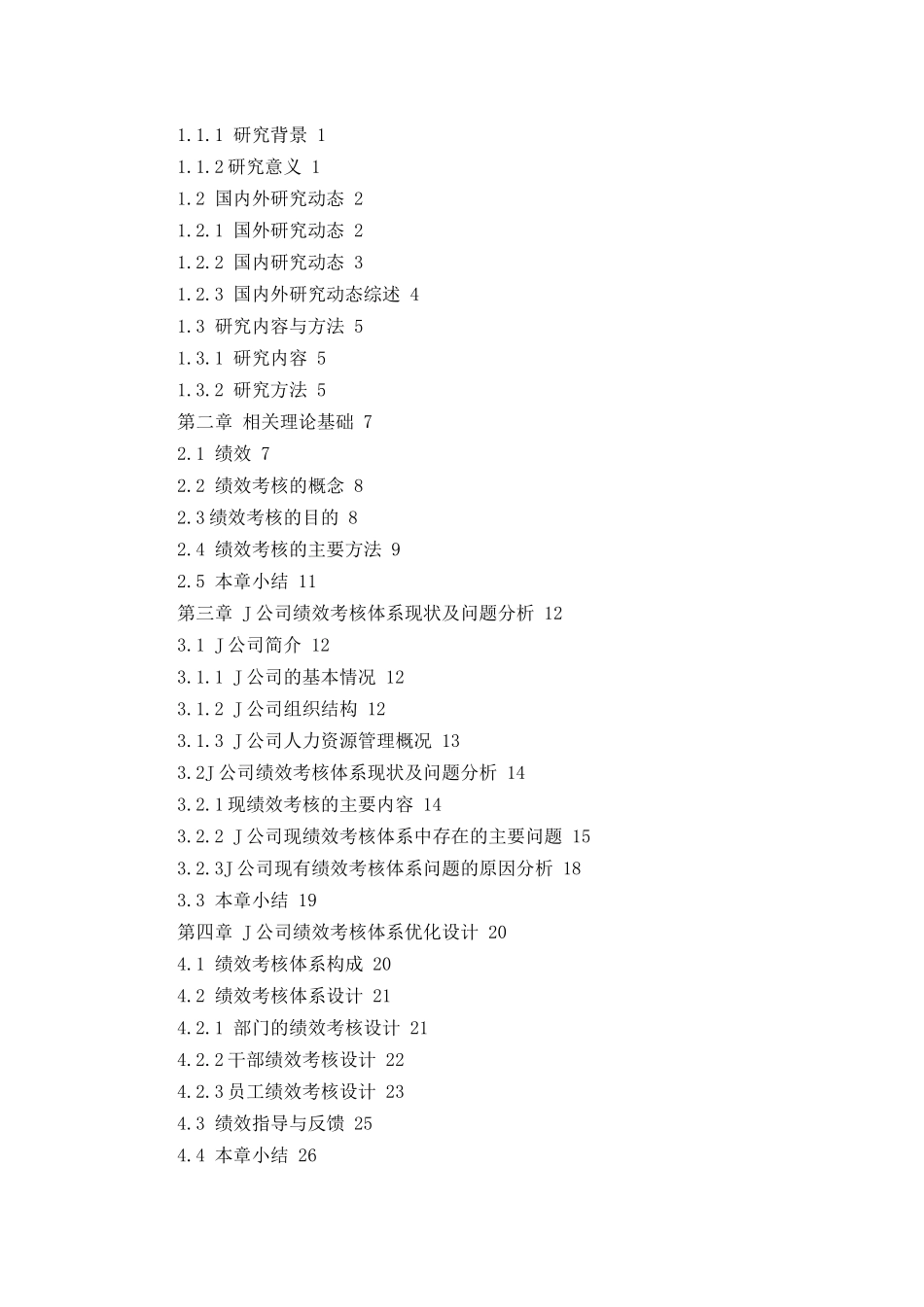 1.1.1 研究背景 1
1.1.2研究意义 1
1.2 国内外研究动态 2
1.2.1 国外研究动态 2
1.2.2 国内研究动态 3
1.2.3 国内外研究动态综述 4
1.3 研究内容与方法 5
1.3.1 研究内容 5
1.3.2 研究方法 5
第二章 相关理论基础 7
2.1 绩效 7
2.2 绩效考核的概念 8
2.3绩效考核的目的 8
2.4 绩效考核的主要方法 9
2.5 本章小结 11
第三章 J公司绩效考核体系现状及问题分析 12
3.1 J公司简介 12
3.1.1 J公司的基本情况 12
3.1.2 J公司组织结构 12
3.1.3 J公司人力资源管理概况 13
3.2J公司绩效考核体系现状及问题分析 14
3.2.1现绩效考核的主要内容 14
3.2.2 J公司现绩效考核体系中存在的主要问题 15
3.2.3J公司现有绩效考核体系问题的原因分析 18
3.3 本章小结 19
第四章 J公司绩效考核体系优化设计 20
4.1 绩效考核体系构成 20
4.2 绩效考核体系设计 21
4.2.1 部门的绩效考核设计 21
4.2.2干部绩效考核设计 22
4.2.3员工绩效考核设计 23
4.3 绩效指导与反馈 25
4.4 本章小结 26